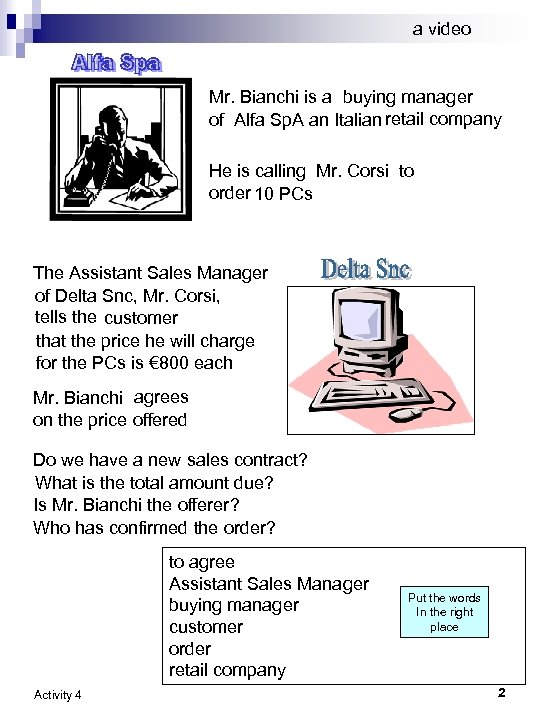 a video

Alfa Spa

Mr. Bianchi is a buying manager of Alfa SpA an Italian retail company

He is calling Mr. Corsi to order 10 PCs

The Assistant Sales Manager of Delta Snc, Mr. Corsi, tells the customer that the price he will charge for the PCs is €800 each

Delta Snc

Mr. Bianchi agrees on the price offered

Do we have a new sales contract?
What is the total amount due?
Is Mr. Bianchi the offerer?
Who has confirmed the order?

to agree
Assistant Sales Manager
buying manager
customer
order
retail company

Put the words In the right place

Activity 4

2